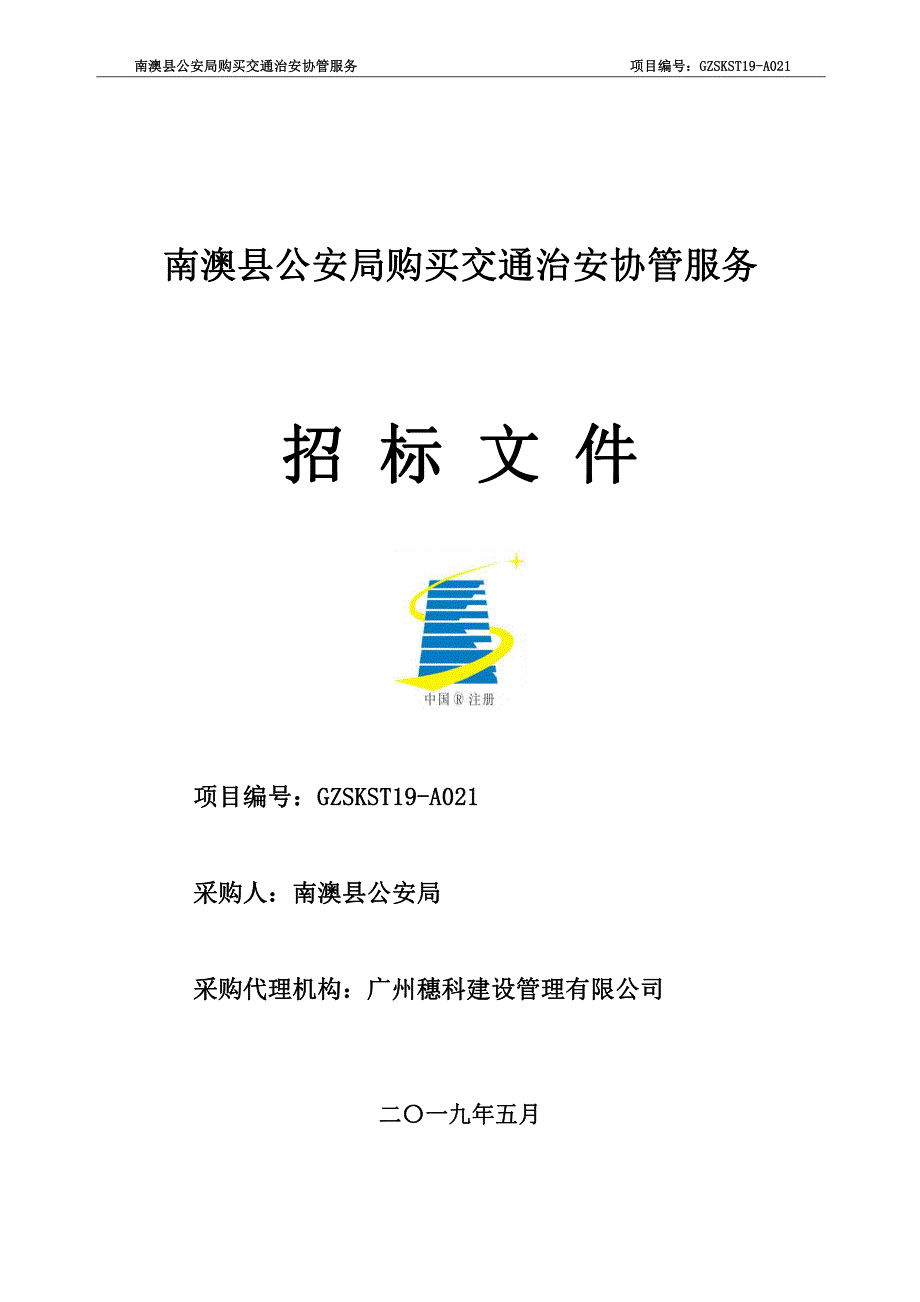 南澳县公安局购买交通治安协管服务　　项目编号：GZSKST19-A021

南澳县公安局购买交通治安协管服务

招 标 文 件

中国®注册

项目编号：GZSKST19-A021

采购人：南澳县公安局

采购代理机构：广州穗科建设管理有限公司

二〇一九年五月